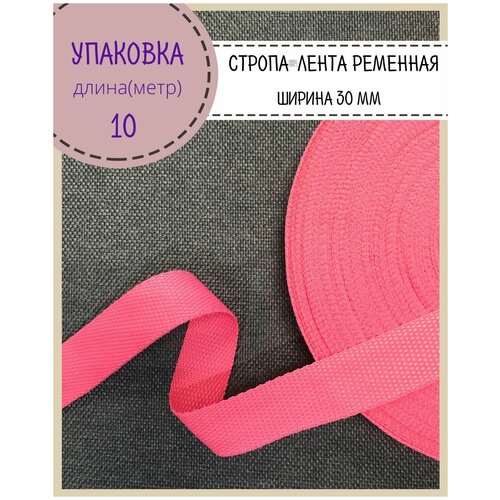 УПАКОВКА
длина(метр)
10

СТРОПА-ЛЕНТА РЕМЕННАЯ
ШИРИНА 30 ММ